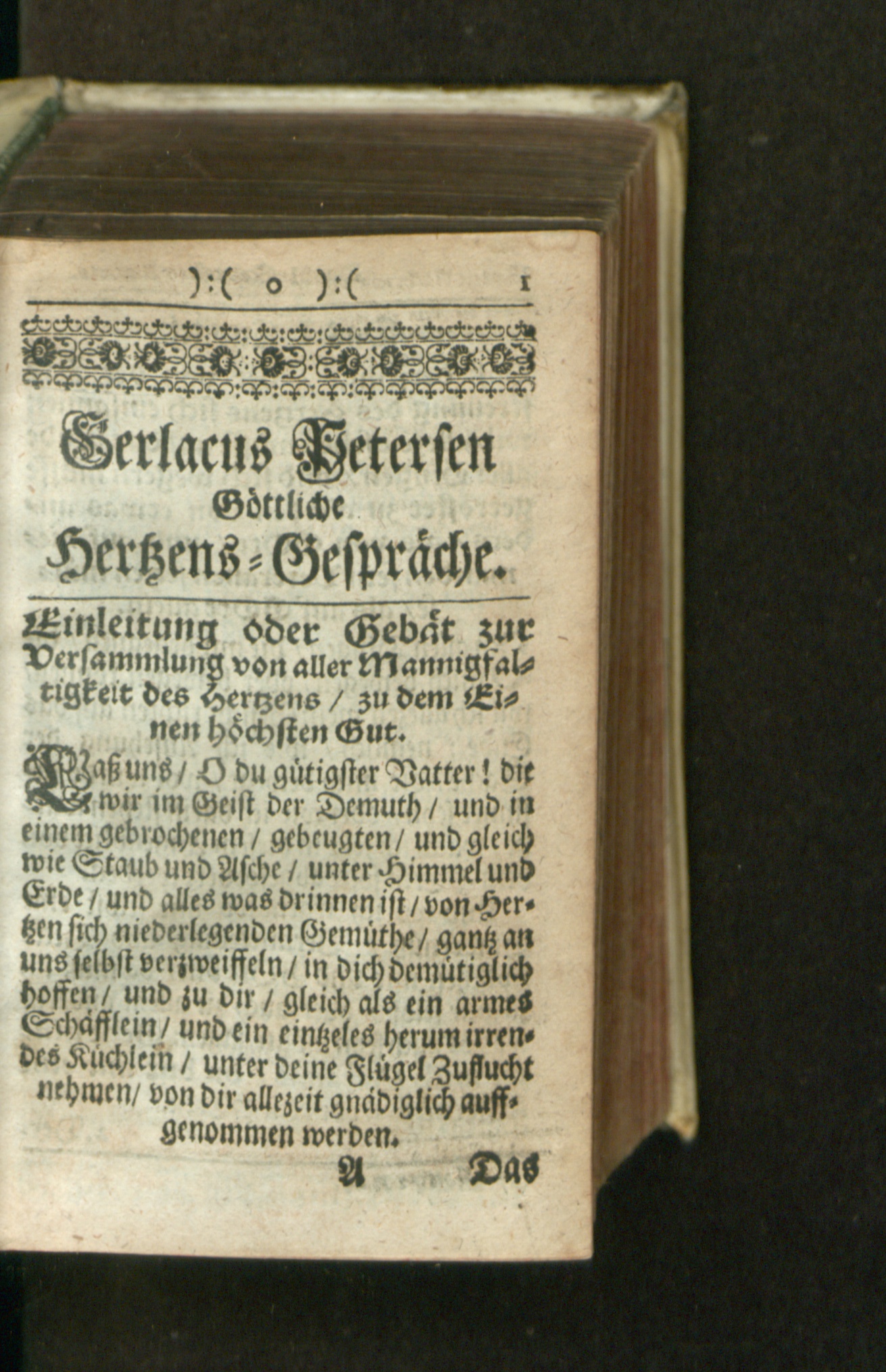 ):( o ):( 1

Gerlacus Petersen
Göttliche
Hertzens-Gespräche.

Einleitung oder Gebät zur Versammlung von aller Mannigfaltigkeit des Hertzens / zu dem Einen höchsten Gut.

Laß uns / O du gütigster Vatter! die wir im Geist der Demuth / und in einem gebrochenen / gebeugten / und gleich wie Staub und Asche / unter Himmel und Erde / und alles was drinnen ist / von Hertzen sich niederlegenden Gemüthe / gantz an uns selbst verzweiffeln / in dich demütiglich hoffen / und zu dir / gleich als ein armes Schäfflein / und ein eintzeles herum irrendes Küchlein / unter deine Flügel Zuflucht nehmen / von dir allezeit gnädiglich auffgenommen werden.

A Das